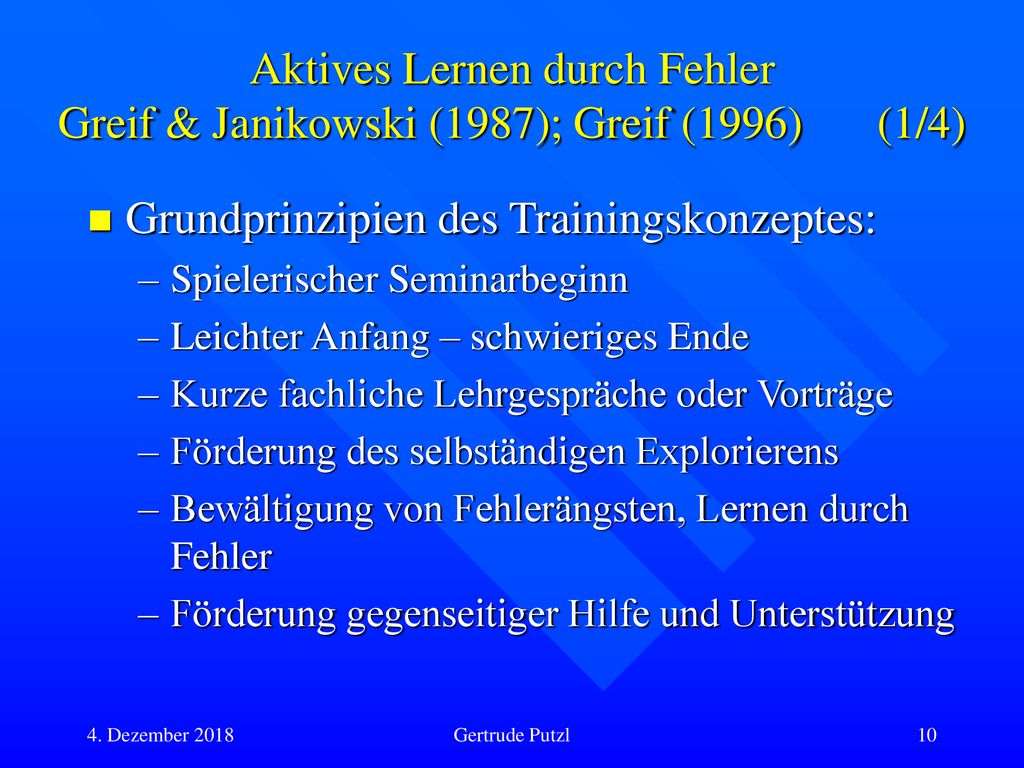 Aktives Lernen durch Fehler
Greif & Janikowski (1987); Greif (1996) (1/4)

Grundprinzipien des Trainingskonzeptes:
– Spielerischer Seminarbeginn
– Leichter Anfang – schwieriges Ende
– Kurze fachliche Lehrgespräche oder Vorträge
– Förderung des selbständigen Explorierens
– Bewältigung von Fehlerängsten, Lernen durch Fehler
– Förderung gegenseitiger Hilfe und Unterstützung

4. Dezember 2018
Gertrude Putzl
10